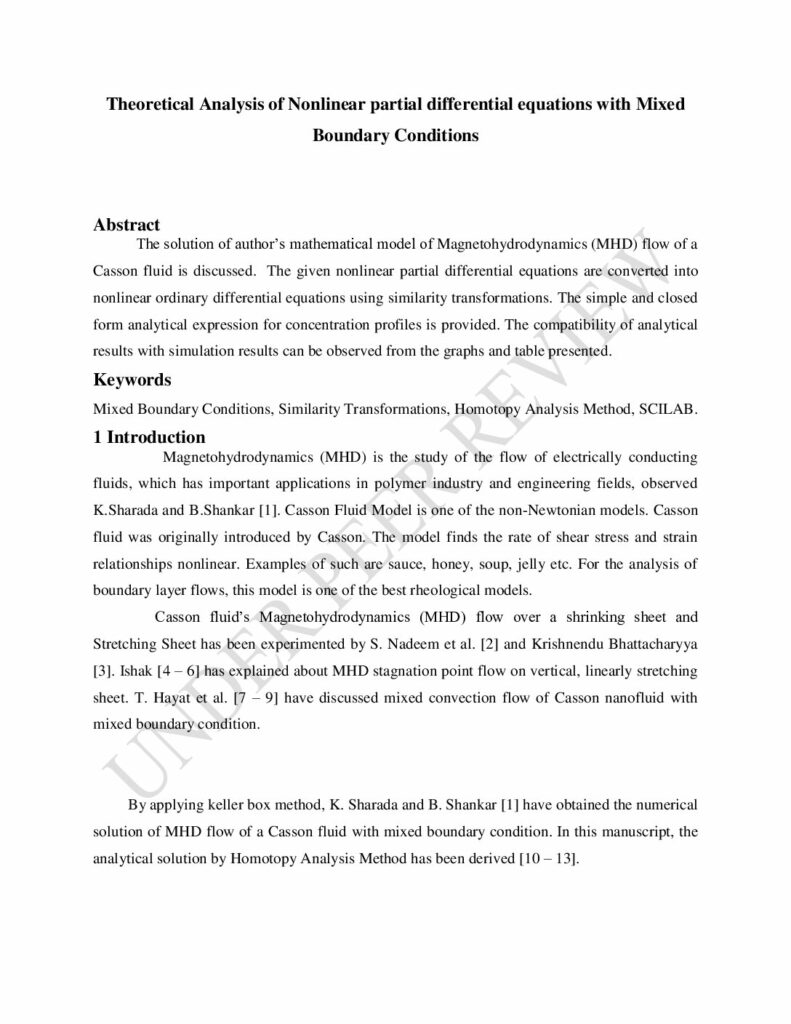 Theoretical Analysis of Nonlinear partial differential equations with Mixed Boundary Conditions

Abstract

The solution of author's mathematical model of Magnetohydrodynamics (MHD) flow of a Casson fluid is discussed. The given nonlinear partial differential equations are converted into nonlinear ordinary differential equations using similarity transformations. The simple and closed form analytical expression for concentration profiles is provided. The compatibility of analytical results with simulation results can be observed from the graphs and table presented.

Keywords

Mixed Boundary Conditions, Similarity Transformations, Homotopy Analysis Method, SCILAB.

1 Introduction

Magnetohydrodynamics (MHD) is the study of the flow of electrically conducting fluids, which has important applications in polymer industry and engineering fields, observed K.Sharada and B.Shankar [1]. Casson Fluid Model is one of the non-Newtonian models. Casson fluid was originally introduced by Casson. The model finds the rate of shear stress and strain relationships nonlinear. Examples of such are sauce, honey, soup, jelly etc. For the analysis of boundary layer flows, this model is one of the best rheological models.

Casson fluid's Magnetohydrodynamics (MHD) flow over a shrinking sheet and Stretching Sheet has been experimented by S. Nadeem et al. [2] and Krishnendu Bhattacharyya [3]. Ishak [4 – 6] has explained about MHD stagnation point flow on vertical, linearly stretching sheet. T. Hayat et al. [7 – 9] have discussed mixed convection flow of Casson nanofluid with mixed boundary condition.

By applying keller box method, K. Sharada and B. Shankar [1] have obtained the numerical solution of MHD flow of a Casson fluid with mixed boundary condition. In this manuscript, the analytical solution by Homotopy Analysis Method has been derived [10 – 13].

UNDER PEER REVIEW